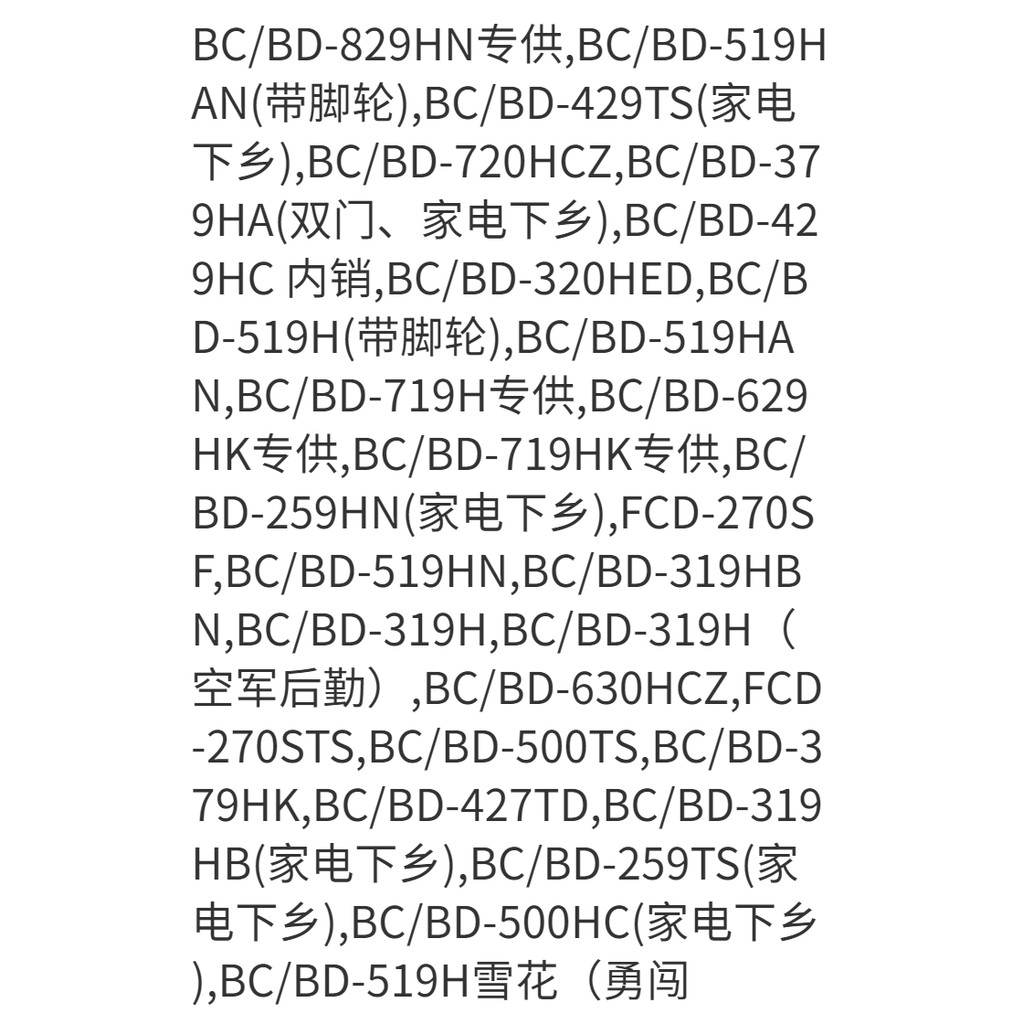 BC/BD-829HN专供,BC/BD-519HAN(带脚轮),BC/BD-429TS(家电下乡),BC/BD-720HCZ,BC/BD-379HA(双门、家电下乡),BC/BD-429HC 内销,BC/BD-320HED,BC/BD-519H(带脚轮),BC/BD-519HAN,BC/BD-719H专供,BC/BD-629HK专供,BC/BD-719HK专供,BC/BD-259HN(家电下乡),FCD-270SF,BC/BD-519HN,BC/BD-319HBN,BC/BD-319H,BC/BD-319H（空军后勤）,BC/BD-630HCZ,FCD-270STS,BC/BD-500TS,BC/BD-379HK,BC/BD-427TD,BC/BD-319HB(家电下乡),BC/BD-259TS(家电下乡),BC/BD-500HC(家电下乡),BC/BD-519H雪花（勇闯